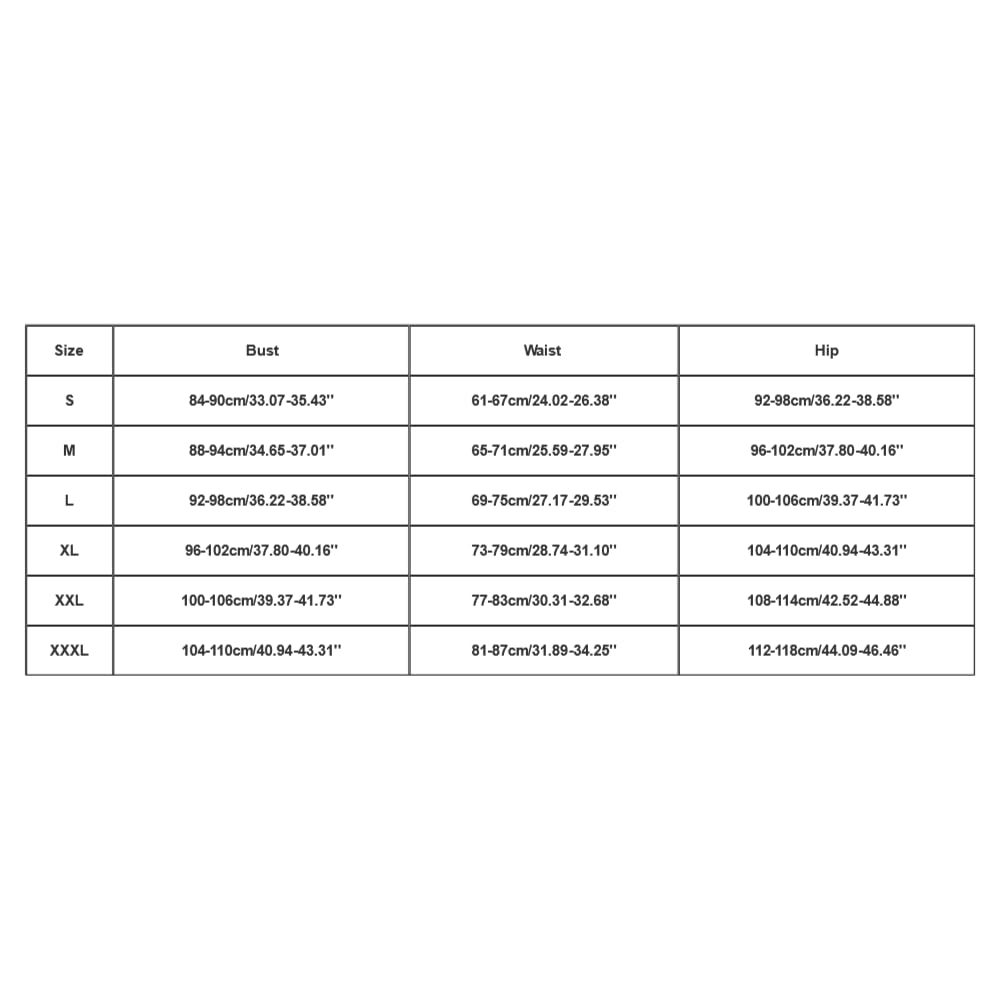 | Size | Bust | Waist | Hip |
|---|---|---|---|
| S | 84-90cm/33.07-35.43'' | 61-67cm/24.02-26.38'' | 92-98cm/36.22-38.58'' |
| M | 88-94cm/34.65-37.01'' | 65-71cm/25.59-27.95'' | 96-102cm/37.80-40.16'' |
| L | 92-98cm/36.22-38.58'' | 69-75cm/27.17-29.53'' | 100-106cm/39.37-41.73'' |
| XL | 96-102cm/37.80-40.16'' | 73-79cm/28.74-31.10'' | 104-110cm/40.94-43.31'' |
| XXL | 100-106cm/39.37-41.73'' | 77-83cm/30.31-32.68'' | 108-114cm/42.52-44.88'' |
| XXXL | 104-110cm/40.94-43.31'' | 81-87cm/31.89-34.25'' | 112-118cm/44.09-46.46'' |